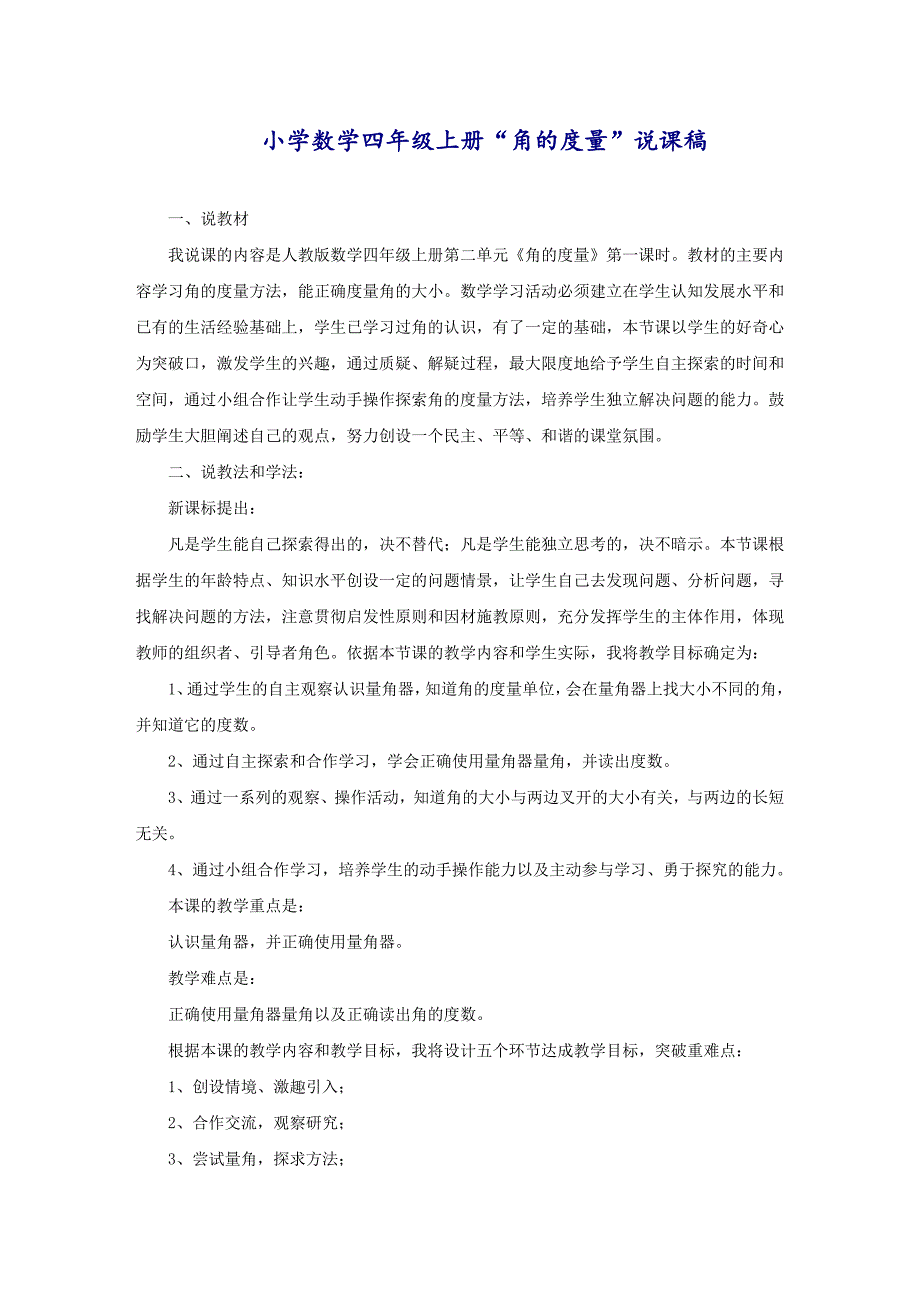 小学数学四年级上册“角的度量”说课稿

一、说教材

我说课的内容是人教版数学四年级上册第二单元《角的度量》第一课时。教材的主要内容学习角的度量方法，能正确度量角的大小。数学学习活动必须建立在学生认知发展水平和已有的生活经验基础上，学生已学习过角的认识，有了一定的基础，本节课以学生的好奇心为突破口，激发学生的兴趣，通过质疑、解疑过程，最大限度地给予学生自主探索的时间和空间，通过小组合作让学生动手操作探索角的度量方法，培养学生独立解决问题的能力。鼓励学生大胆阐述自己的观点，努力创设一个民主、平等、和谐的课堂氛围。

二、说教法和学法：

新课标提出：

凡是学生能自己探索得出的，决不替代；凡是学生能独立思考的，决不暗示。本节课根据学生的年龄特点、知识水平创设一定的问题情景，让学生自己去发现问题、分析问题，寻找解决问题的方法，注意贯彻启发性原则和因材施教原则，充分发挥学生的主体作用，体现教师的组织者、引导者角色。依据本节课的教学内容和学生实际，我将教学目标确定为：

1、通过学生的自主观察认识量角器，知道角的度量单位，会在量角器上找大小不同的角，并知道它的度数。

2、通过自主探索和合作学习，学会正确使用量角器量角，并读出度数。

3、通过一系列的观察、操作活动，知道角的大小与两边叉开的大小有关，与两边的长短无关。

4、通过小组合作学习，培养学生的动手操作能力以及主动参与学习、勇于探究的能力。

本课的教学重点是：

认识量角器，并正确使用量角器。

教学难点是：

正确使用量角器量角以及正确读出角的度数。

根据本课的教学内容和教学目标，我将设计五个环节达成教学目标，突破重难点：

1、创设情境、激趣引入；

2、合作交流，观察研究；

3、尝试量角，探求方法；